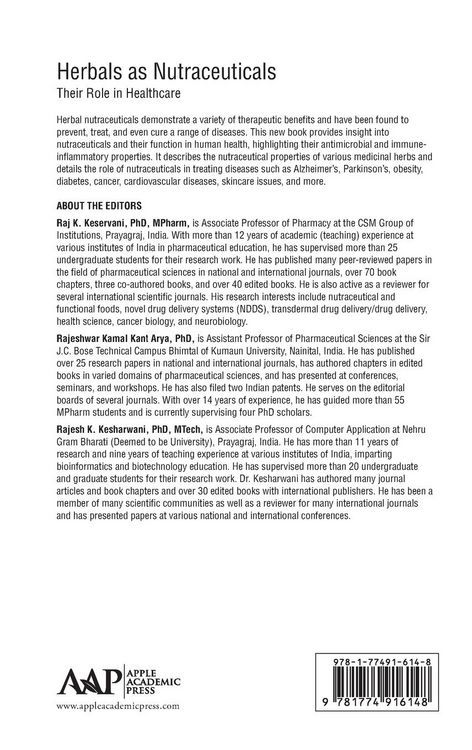 Herbals as Nutraceuticals
Their Role in Healthcare

Herbal nutraceuticals demonstrate a variety of therapeutic benefits and have been found to prevent, treat, and even cure a range of diseases. This new book provides insight into nutraceuticals and their function in human health, highlighting their antimicrobial and immune-inflammatory properties. It describes the nutraceutical properties of various medicinal herbs and details the role of nutraceuticals in treating diseases such as Alzheimer's, Parkinson's, obesity, diabetes, cancer, cardiovascular diseases, skincare issues, and more.

ABOUT THE EDITORS

Raj K. Keservani, PhD, MPharm, is Associate Professor of Pharmacy at the CSM Group of Institutions, Prayagraj, India. With more than 12 years of academic (teaching) experience at various institutes of India in pharmaceutical education, he has supervised more than 25 undergraduate students for their research work. He has published many peer-reviewed papers in the field of pharmaceutical sciences in national and international journals, over 70 book chapters, three co-authored books, and over 40 edited books. He is also active as a reviewer for several international scientific journals. His research interests include nutraceutical and functional foods, novel drug delivery systems (NDDS), transdermal drug delivery/drug delivery, health science, cancer biology, and neurobiology.

Rajeshwar Kamal Kant Arya, PhD, is Assistant Professor of Pharmaceutical Sciences at the Sir J.C. Bose Technical Campus Bhimtal of Kumaun University, Nainital, India. He has published over 25 research papers in national and international journals, has authored chapters in edited books in varied domains of pharmaceutical sciences, and has presented at conferences, seminars, and workshops. He has also filed two Indian patents. He serves on the editorial boards of several journals. With over 14 years of experience, he has guided more than 55 MPharm students and is currently supervising four PhD scholars.

Rajesh K. Kesharwani, PhD, MTech, is Associate Professor of Computer Application at Nehru Gram Bharati (Deemed to be University), Prayagraj, India. He has more than 11 years of research and nine years of teaching experience at various institutes of India, imparting bioinformatics and biotechnology education. He has supervised more than 20 undergraduate and graduate students for their research work. Dr. Kesharwani has authored many journal articles and book chapters and over 30 edited books with international publishers. He has been a member of many scientific communities as well as a reviewer for many international journals and has presented papers at various national and international conferences.

AAP APPLE ACADEMIC PRESS
www.appleacademicpress.com

978-1-77491-614-8
9 781774 916148